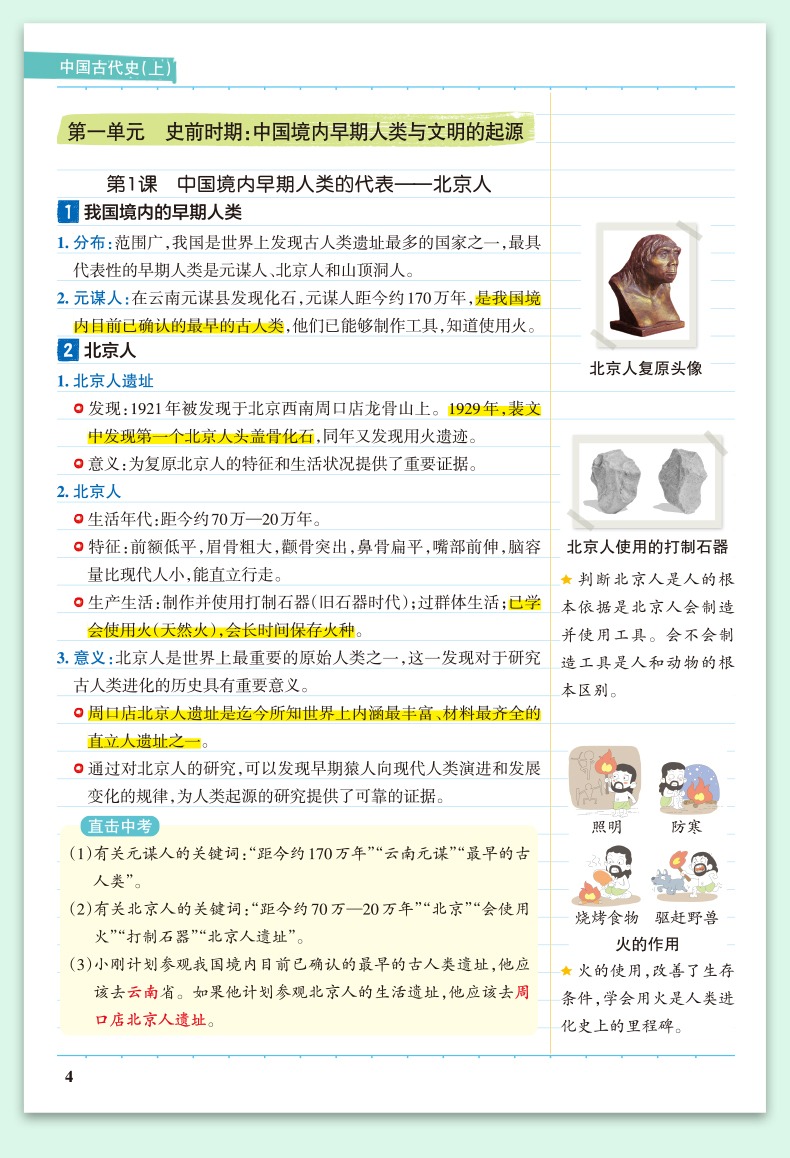 中国古代史(上)

第一单元　史前时期:中国境内早期人类与文明的起源

第1课　中国境内早期人类的代表——北京人

1 我国境内的早期人类

1. 分布:范围广,我国是世界上发现古人类遗址最多的国家之一,最具代表性的早期人类是元谋人、北京人和山顶洞人。

2. 元谋人:在云南元谋县发现化石,元谋人距今约170万年,是我国境内目前已确认的最早的古人类,他们已能够制作工具,知道使用火。

2 北京人

1. 北京人遗址

发现:1921年被发现于北京西南周口店龙骨山上。1929年,裴文中发现第一个北京人头盖骨化石,同年又发现用火遗迹。

意义:为复原北京人的特征和生活状况提供了重要证据。

2. 北京人

生活年代:距今约70万—20万年。

特征:前额低平,眉骨粗大,颧骨突出,鼻骨扁平,嘴部前伸,脑容量比现代人小,能直立行走。

生产生活:制作并使用打制石器(旧石器时代);过群体生活;已学会使用火(天然火),会长时间保存火种。

3. 意义:北京人是世界上最重要的原始人类之一,这一发现对于研究古人类进化的历史具有重要意义。

周口店北京人遗址是迄今所知世界上内涵最丰富、材料最齐全的直立人遗址之一。

通过对北京人的研究,可以发现早期猿人向现代人类演进和发展变化的规律,为人类起源的研究提供了可靠的证据。

直击中考

(1)有关元谋人的关键词:“距今约170万年”“云南元谋”“最早的古人类”。

(2)有关北京人的关键词:“距今约70万—20万年”“北京”“会使用火”“打制石器”“北京人遗址”。

(3)小刚计划参观我国境内目前已确认的最早的古人类遗址,他应该去云南省。如果他计划参观北京人的生活遗址,他应该去周口店北京人遗址。

北京人复原头像

北京人使用的打制石器

★判断北京人是人的根本依据是北京人会制造并使用工具。会不会制造工具是人和动物的根本区别。

照明　防寒

烧烤食物　驱赶野兽

火的作用

★火的使用,改善了生存条件,学会用火是人类进化史上的里程碑。

4